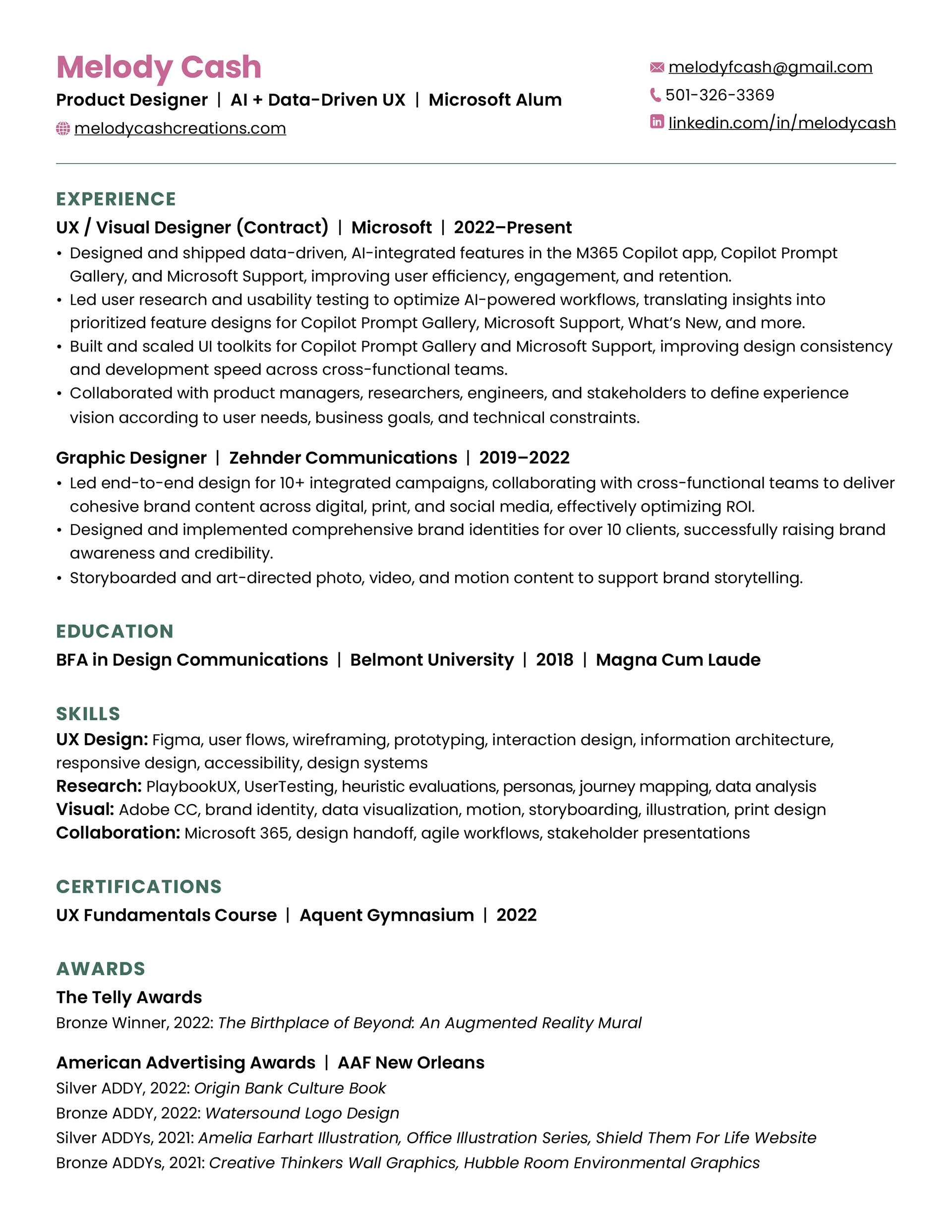 Melody Cash

Product Designer | AI + Data-Driven UX | Microsoft Alum

melodycashcreations.com

melodyfcash@gmail.com
501-326-3369
linkedin.com/in/melodycash

EXPERIENCE

UX / Visual Designer (Contract) | Microsoft | 2022–Present

• Designed and shipped data-driven, AI-integrated features in the M365 Copilot app, Copilot Prompt Gallery, and Microsoft Support, improving user efficiency, engagement, and retention.
• Led user research and usability testing to optimize AI-powered workflows, translating insights into prioritized feature designs for Copilot Prompt Gallery, Microsoft Support, What's New, and more.
• Built and scaled UI toolkits for Copilot Prompt Gallery and Microsoft Support, improving design consistency and development speed across cross-functional teams.
• Collaborated with product managers, researchers, engineers, and stakeholders to define experience vision according to user needs, business goals, and technical constraints.

Graphic Designer | Zehnder Communications | 2019–2022

• Led end-to-end design for 10+ integrated campaigns, collaborating with cross-functional teams to deliver cohesive brand content across digital, print, and social media, effectively optimizing ROI.
• Designed and implemented comprehensive brand identities for over 10 clients, successfully raising brand awareness and credibility.
• Storyboarded and art-directed photo, video, and motion content to support brand storytelling.

EDUCATION

BFA in Design Communications | Belmont University | 2018 | Magna Cum Laude

SKILLS

UX Design: Figma, user flows, wireframing, prototyping, interaction design, information architecture, responsive design, accessibility, design systems
Research: PlaybookUX, UserTesting, heuristic evaluations, personas, journey mapping, data analysis
Visual: Adobe CC, brand identity, data visualization, motion, storyboarding, illustration, print design
Collaboration: Microsoft 365, design handoff, agile workflows, stakeholder presentations

CERTIFICATIONS

UX Fundamentals Course | Aquent Gymnasium | 2022

AWARDS

The Telly Awards
Bronze Winner, 2022: The Birthplace of Beyond: An Augmented Reality Mural

American Advertising Awards | AAF New Orleans
Silver ADDY, 2022: Origin Bank Culture Book
Bronze ADDY, 2022: Watersound Logo Design
Silver ADDYs, 2021: Amelia Earhart Illustration, Office Illustration Series, Shield Them For Life Website
Bronze ADDYs, 2021: Creative Thinkers Wall Graphics, Hubble Room Environmental Graphics